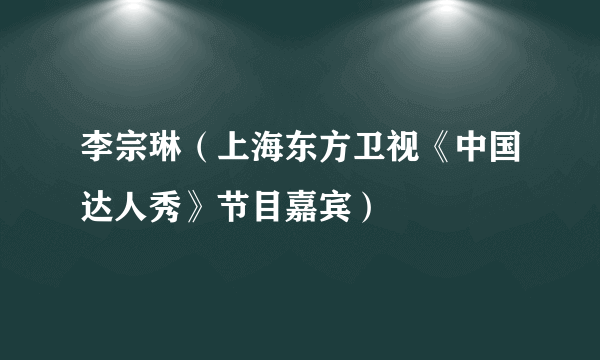 李宗琳（上海东方卫视《中国达人秀》节目嘉宾）